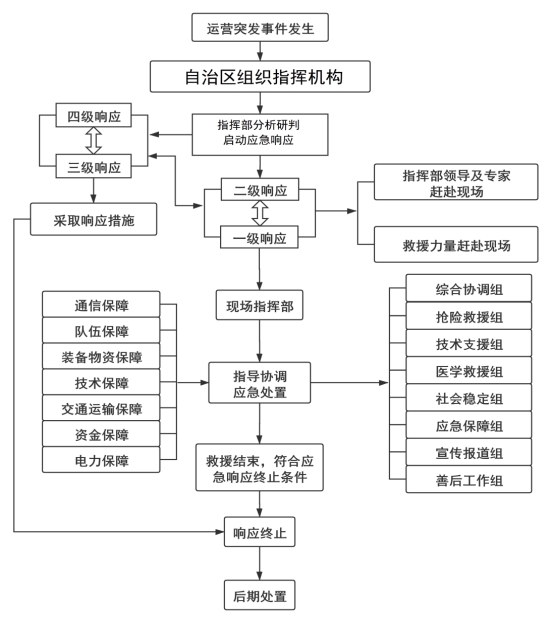 运营突发事件发生

自治区组织指挥机构

指挥部分析研判
启动应急响应

四级响应

三级响应

采取响应措施

二级响应

一级响应

指挥部领导及专家
赶赴现场

救援力量赶赴现场

现场指挥部

通信保障
队伍保障
装备物资保障
技术保障
交通运输保障
资金保障
电力保障

指导协调
应急处置

综合协调组
抢险救援组
技术支援组
医学救援组
社会稳定组
应急保障组
宣传报道组
善后工作组

救援结束，符合应急响应终止条件

响应终止

后期处置